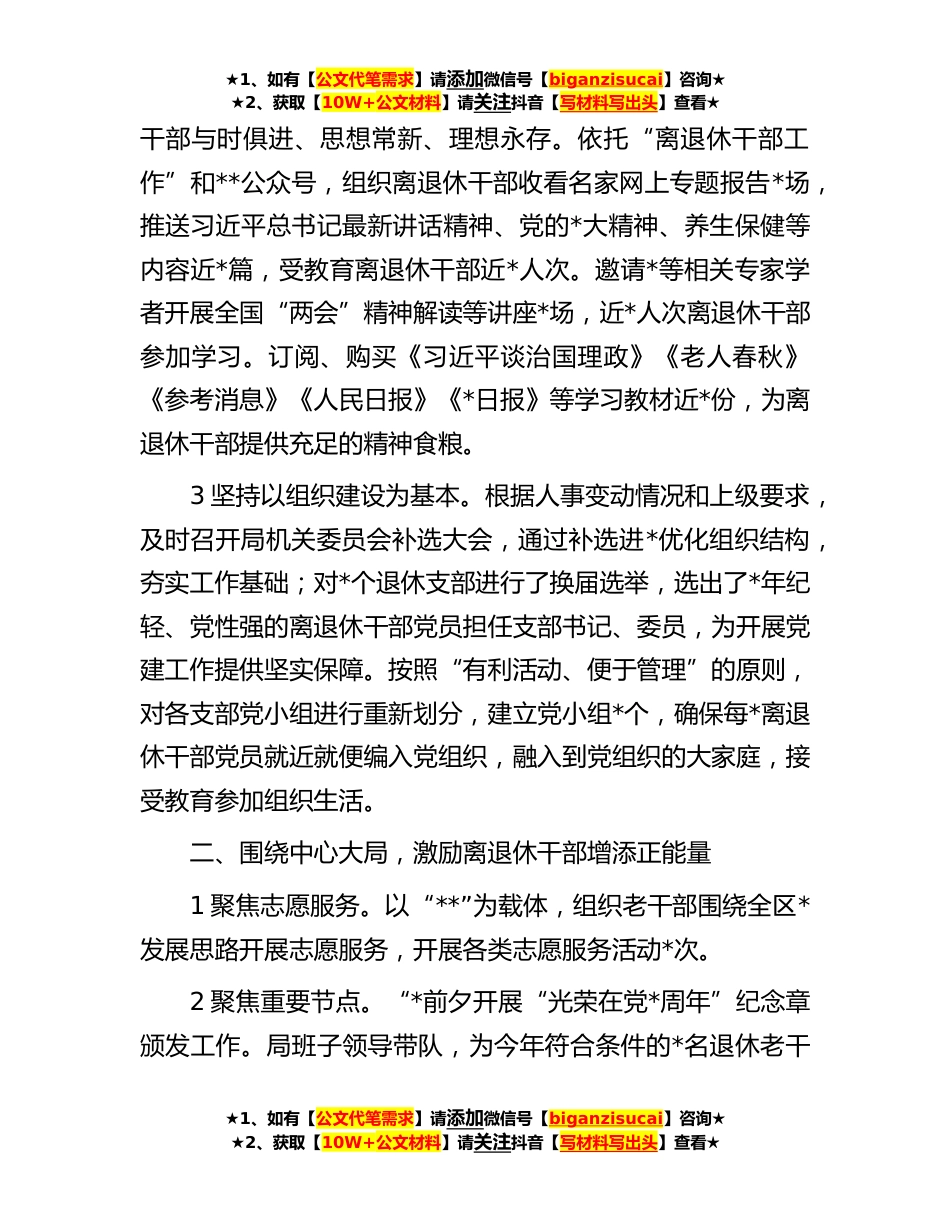 ★1、如有【公文代笔需求】请添加微信号【biganzisucai】咨询★
★2、获取【10W+公文材料】请关注抖音【写材料写出头】查看★

干部与时俱进、思想常新、理想永存。依托“离退休干部工作”和**公众号，组织离退休干部收看名家网上专题报告*场，推送习近平总书记最新讲话精神、党的*大精神、养生保健等内容近*篇，受教育离退休干部近*人次。邀请*等相关专家学者开展全国“两会”精神解读等讲座*场，近*人次离退休干部参加学习。订阅、购买《习近平谈治国理政》《老人春秋》《参考消息》《人民日报》《*日报》等学习教材近*份，为离退休干部提供充足的精神食粮。

3 坚持以组织建设为基本。根据人事变动情况和上级要求，及时召开局机关委员会补选大会，通过补选进*优化组织结构，夯实工作基础；对*个退休支部进行了换届选举，选出了*年纪轻、党性强的离退休干部党员担任支部书记、委员，为开展党建工作提供坚实保障。按照“有利活动、便于管理”的原则，对各支部党小组进行重新划分，建立党小组*个，确保每*离退休干部党员就近就便编入党组织，融入到党组织的大家庭，接受教育参加组织生活。

二、围绕中心大局，激励离退休干部增添正能量

1 聚焦志愿服务。以“**”为载体，组织老干部围绕全区*发展思路开展志愿服务，开展各类志愿服务活动*次。

2 聚焦重要节点。“*前夕开展“光荣在党*周年”纪念章颁发工作。局班子领导带队，为今年符合条件的*名退休老干

★1、如有【公文代笔需求】请添加微信号【biganzisucai】咨询★
★2、获取【10W+公文材料】请关注抖音【写材料写出头】查看★